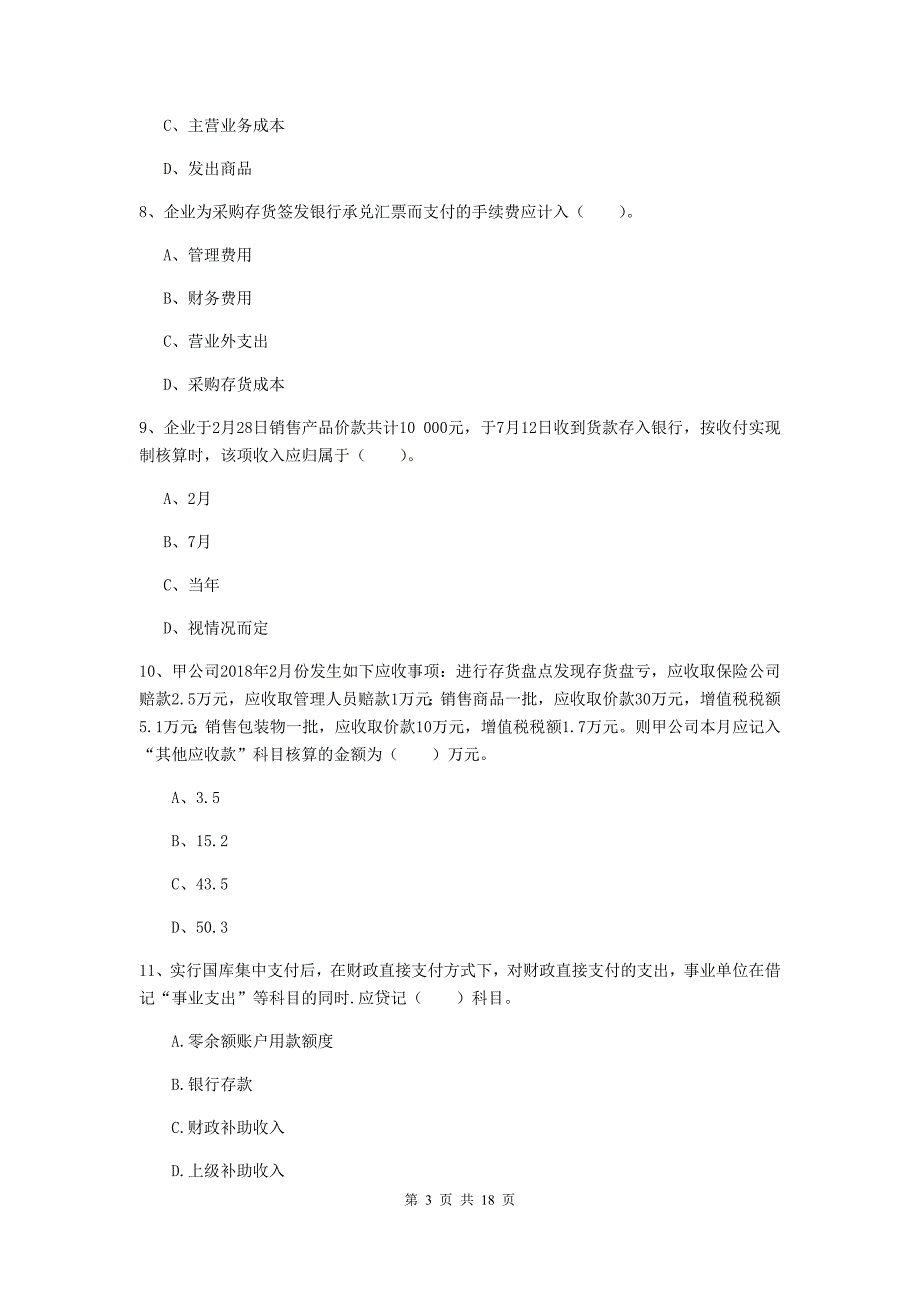 C、主营业务成本

D、发出商品

8、企业为采购存货签发银行承兑汇票而支付的手续费应计入（　　）。

A、管理费用

B、财务费用

C、营业外支出

D、采购存货成本

9、企业于2月28日销售产品价款共计10 000元，于7月12日收到货款存入银行，按收付实现制核算时，该项收入应归属于（　　）。

A、2月

B、7月

C、当年

D、视情况而定

10、甲公司2018年2月份发生如下应收事项：进行存货盘点发现存货盘亏，应收取保险公司赔款2.5万元，应收取管理人员赔款1万元；销售商品一批，应收取价款30万元，增值税税额5.1万元；销售包装物一批，应收取价款10万元，增值税税额1.7万元。则甲公司本月应记入“其他应收款”科目核算的金额为（　　）万元。

A、3.5

B、15.2

C、43.5

D、50.3

11、实行国库集中支付后，在财政直接支付方式下，对财政直接支付的支出，事业单位在借记“事业支出”等科目的同时.应贷记（　　）科目。

A.零余额账户用款额度

B.银行存款

C.财政补助收入

D.上级补助收入

第 3 页 共 18 页